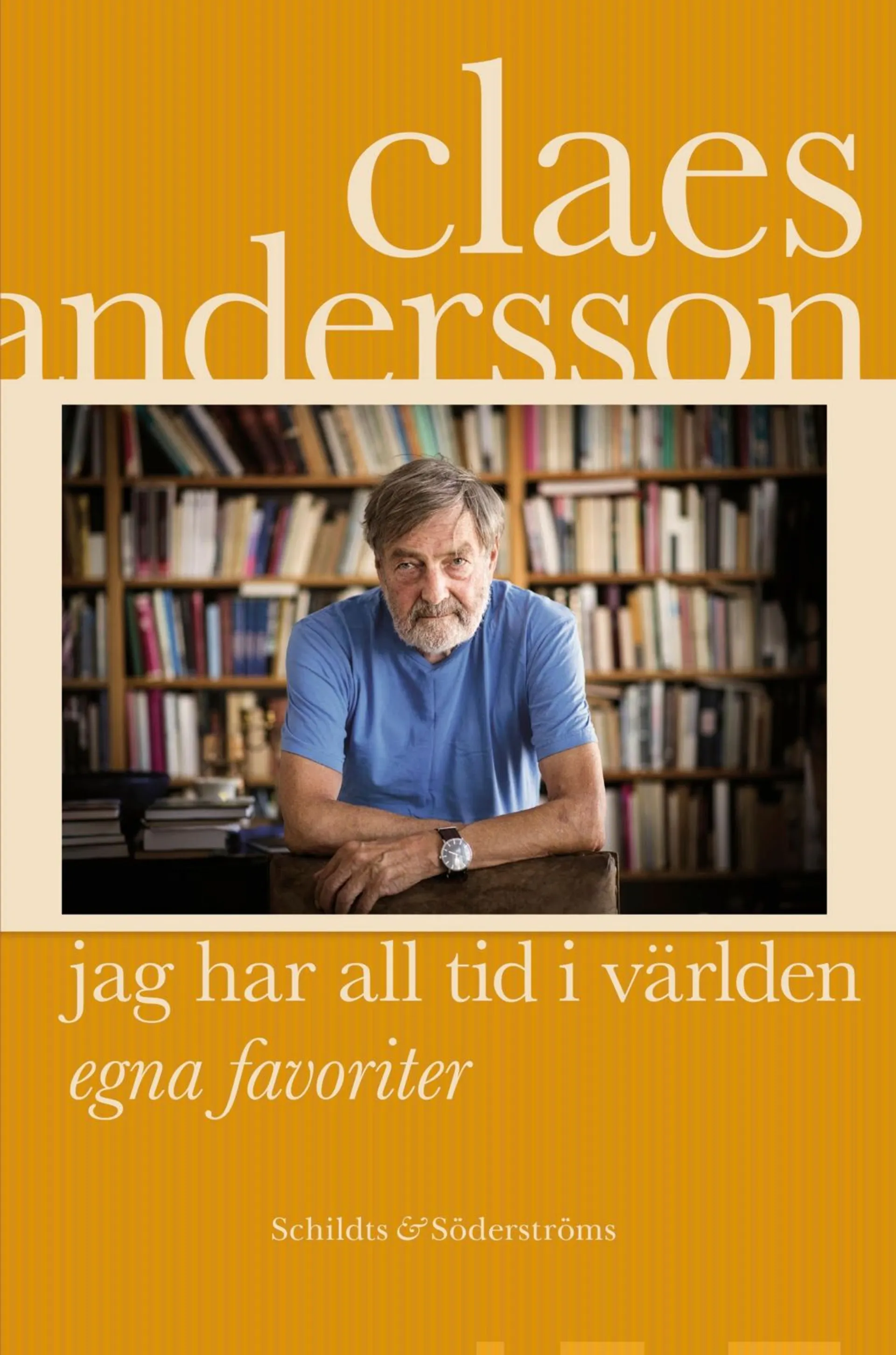 claes
andersson

jag har all tid i världen
egna favoriter

Schildts & Söderströms